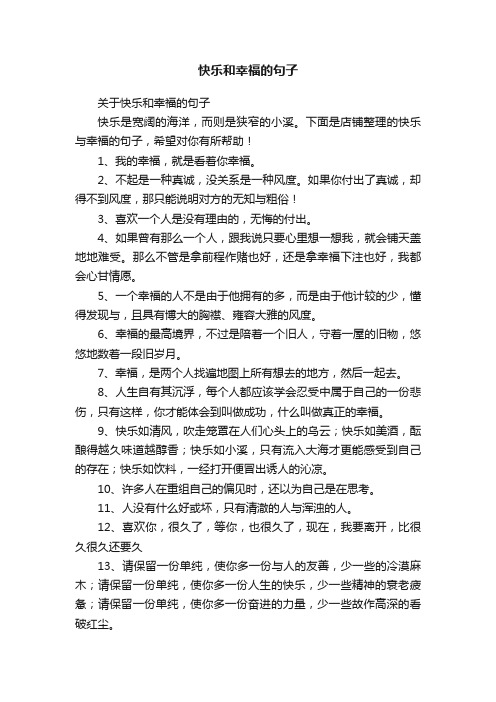 快乐和幸福的句子

关于快乐和幸福的句子

快乐是宽阔的海洋，而则是狭窄的小溪。下面是店铺整理的快乐与幸福的句子，希望对你有所帮助！

1、我的幸福，就是看着你幸福。

2、不起是一种真诚，没关系是一种风度。如果你付出了真诚，却得不到风度，那只能说明对方的无知与粗俗！

3、喜欢一个人是没有理由的，无悔的付出。

4、如果曾有那么一个人，跟我说只要心里想一想我，就会铺天盖地地难受。那么不管是拿前程作赌也好，还是拿幸福下注也好，我都会心甘情愿。

5、一个幸福的人不是由于他拥有的多，而是由于他计较的少，懂得发现与，且具有博大的胸襟、雍容大雅的风度。

6、幸福的最高境界，不过是陪着一个旧人，守着一屋的旧物，悠悠地数着一段旧岁月。

7、幸福，是两个人找遍地图上所有想去的地方，然后一起去。

8、人生自有其沉浮，每个人都应该学会忍受中属于自己的一份悲伤，只有这样，你才能体会到叫做成功，什么叫做真正的幸福。

9、快乐如清风，吹走笼罩在人们心头上的乌云；快乐如美酒，酝酿得越久味道越醇香；快乐如小溪，只有流入大海才更能感受到自己的存在；快乐如饮料，一经打开便冒出诱人的沁凉。

10、许多人在重组自己的偏见时，还以为自己是在思考。

11、人没有什么好或坏，只有清澈的人与浑浊的人。

12、喜欢你，很久了，等你，也很久了，现在，我要离开，比很久很久还要久

13、请保留一份单纯，使你多一份与人的友善，少一些的冷漠麻木；请保留一份单纯，使你多一份人生的快乐，少一些精神的衰老疲惫；请保留一份单纯，使你多一份奋进的力量，少一些故作高深的看破红尘。